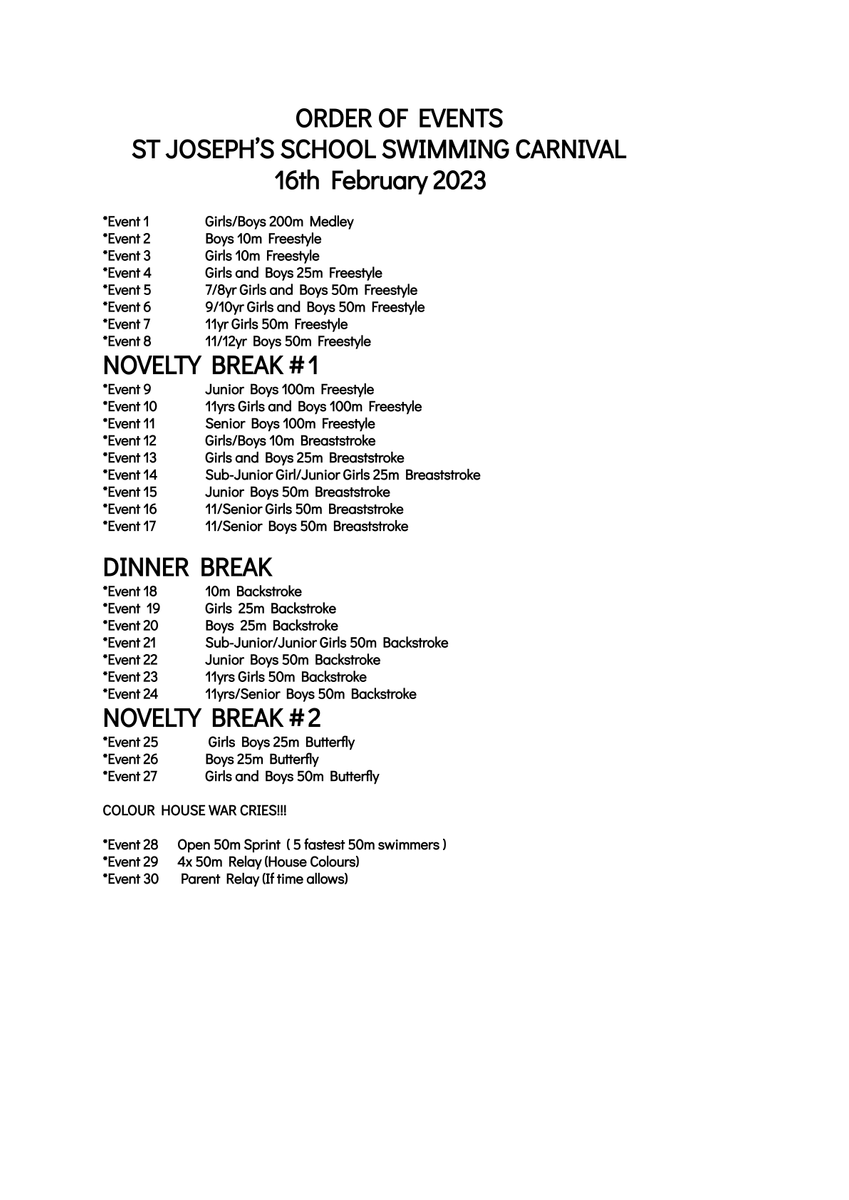 ORDER OF EVENTS
ST JOSEPH'S SCHOOL SWIMMING CARNIVAL
16th February 2023

*Event 1 Girls/Boys 200m Medley
*Event 2 Boys 10m Freestyle
*Event 3 Girls 10m Freestyle
*Event 4 Girls and Boys 25m Freestyle
*Event 5 7/8yr Girls and Boys 50m Freestyle
*Event 6 9/10yr Girls and Boys 50m Freestyle
*Event 7 11yr Girls 50m Freestyle
*Event 8 11/12yr Boys 50m Freestyle

NOVELTY BREAK #1
*Event 9 Junior Boys 100m Freestyle
*Event 10 11yrs Girls and Boys 100m Freestyle
*Event 11 Senior Boys 100m Freestyle
*Event 12 Girls/Boys 10m Breaststroke
*Event 13 Girls and Boys 25m Breaststroke
*Event 14 Sub-Junior Girl/Junior Girls 25m Breaststroke
*Event 15 Junior Boys 50m Breaststroke
*Event 16 11/Senior Girls 50m Breaststroke
*Event 17 11/Senior Boys 50m Breaststroke

DINNER BREAK
*Event 18 10m Backstroke
*Event 19 Girls 25m Backstroke
*Event 20 Boys 25m Backstroke
*Event 21 Sub-Junior/Junior Girls 50m Backstroke
*Event 22 Junior Boys 50m Backstroke
*Event 23 11yrs Girls 50m Backstroke
*Event 24 11yrs/Senior Boys 50m Backstroke

NOVELTY BREAK #2
*Event 25 Girls Boys 25m Butterfly
*Event 26 Boys 25m Butterfly
*Event 27 Girls and Boys 50m Butterfly

COLOUR HOUSE WAR CRIES!!!

*Event 28 Open 50m Sprint ( 5 fastest 50m swimmers )
*Event 29 4x 50m Relay (House Colours)
*Event 30 Parent Relay (If time allows)